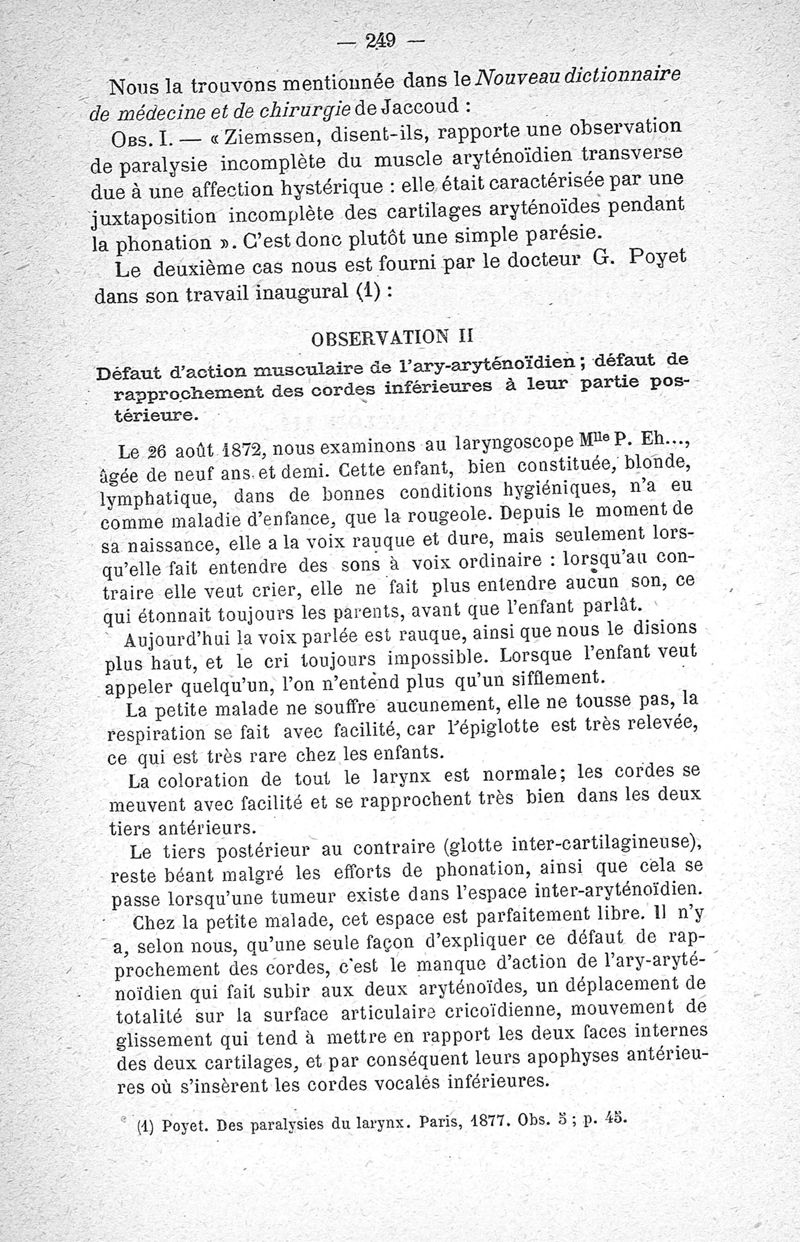 — 249 —

Nous la trouvons mentionnée dans le Nouveau dictionnaire de médecine et de chirurgie de Jaccoud :

Obs. I. — « Ziemssen, disent-ils, rapporte une observation de paralysie incomplète du muscle aryténoïdien transverse due à une affection hystérique : elle était caractérisée par une juxtaposition incomplète des cartilages aryténoïdes pendant la phonation ». C'est donc plutôt une simple parésie.

Le deuxième cas nous est fourni par le docteur G. Poyet dans son travail inaugural (1) :

OBSERVATION II

Défaut d'action musculaire de l'ary-aryténoïdien ; défaut de rapprochement des cordes inférieures à leur partie postérieure.

Le 26 août 1872, nous examinons au laryngoscope Mlle P. Eh..., âgée de neuf ans et demi. Cette enfant, bien constituée, blonde, lymphatique, dans de bonnes conditions hygiéniques, n'a eu comme maladie d'enfance, que la rougeole. Depuis le moment de sa naissance, elle a la voix rauque et dure, mais seulement lorsqu'elle fait entendre des sons à voix ordinaire : lorsqu'au contraire elle veut crier, elle ne fait plus entendre aucun son, ce qui étonnait toujours les parents, avant que l'enfant parlât.

Aujourd'hui la voix parlée est rauque, ainsi que nous le disions plus haut, et le cri toujours impossible. Lorsque l'enfant veut appeler quelqu'un, l'on n'entend plus qu'un sifflement.

La petite malade ne souffre aucunement, elle ne tousse pas, la respiration se fait avec facilité, car l'épiglotte est très relevée, ce qui est très rare chez les enfants.

La coloration de tout le larynx est normale; les cordes se meuvent avec facilité et se rapprochent très bien dans les deux tiers antérieurs.

Le tiers postérieur au contraire (glotte inter-cartilagineuse), reste béant malgré les efforts de phonation, ainsi que cela se passe lorsqu'une tumeur existe dans l'espace inter-aryténoïdien.

Chez la petite malade, cet espace est parfaitement libre. Il n'y a, selon nous, qu'une seule façon d'expliquer ce défaut de rapprochement des cordes, c'est le manque d'action de l'ary-aryténoïdien qui fait subir aux deux aryténoïdes, un déplacement de totalité sur la surface articulaire cricoïdienne, mouvement de glissement qui tend à mettre en rapport les deux faces internes des deux cartilages, et par conséquent leurs apophyses antérieures où s'insèrent les cordes vocales inférieures.

(1) Poyet. Des paralysies du larynx. Paris, 1877. Obs. 5 ; p. 45.